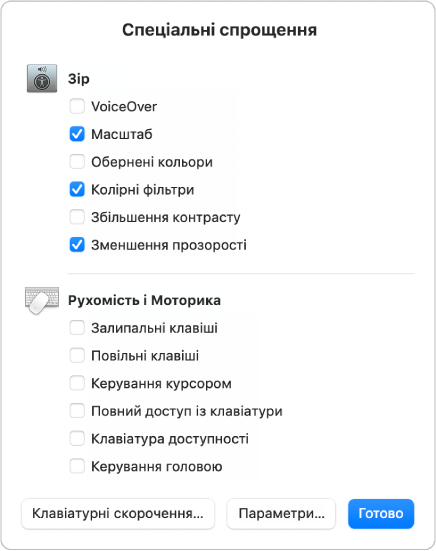 Спеціальні спрощення

Зір

VoiceOver

Масштаб

Обернені кольори

Колірні фільтри

Збільшення контрасту

Зменшення прозорості

Рухомість і Моторика

Залипальні клавіші

Повільні клавіші

Керування курсором

Повний доступ із клавіатури

Клавіатура доступності

Керування головою

Клавіатурні скорочення…

Параметри…

Готово